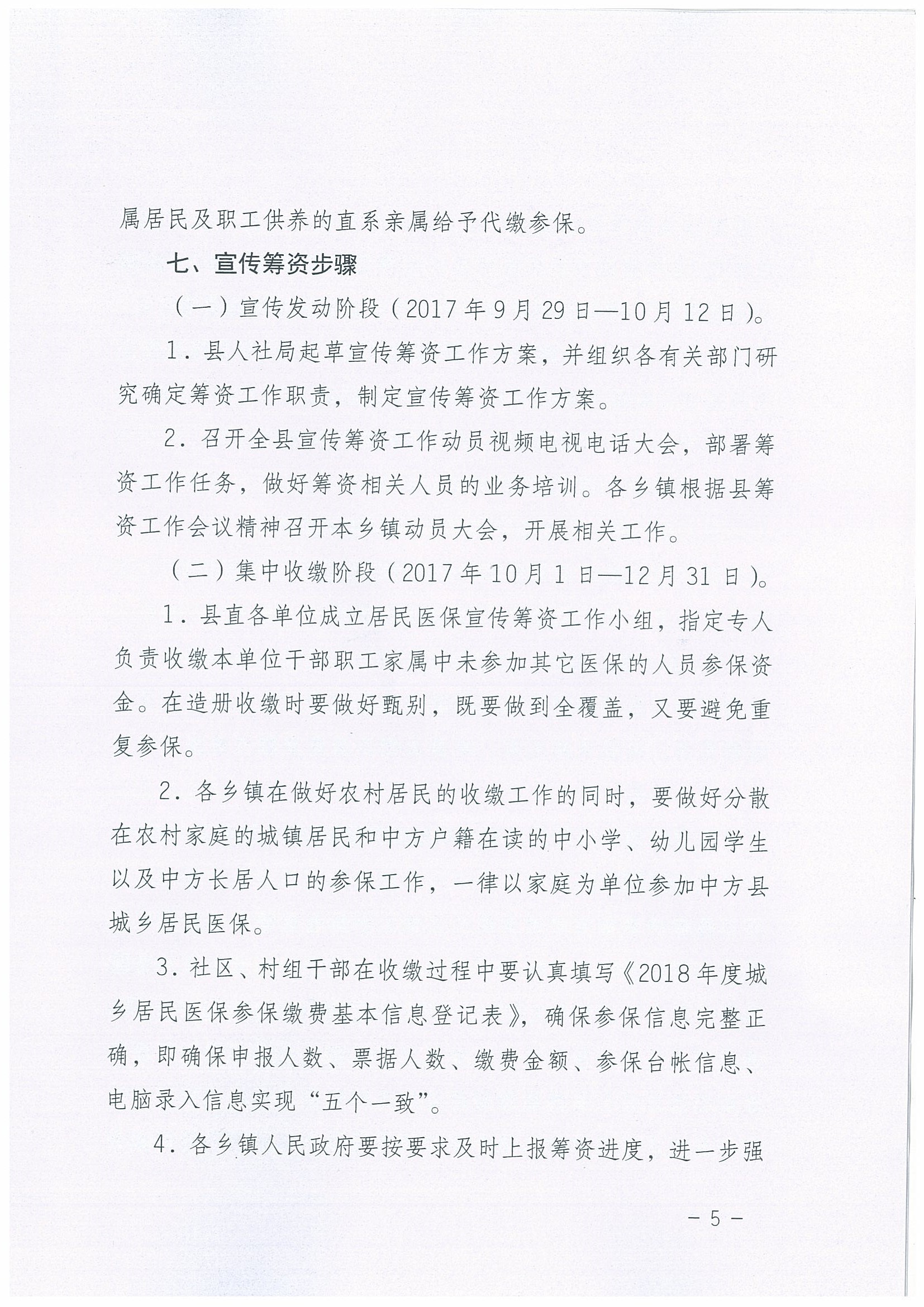 属居民及职工供养的直系亲属给予代缴参保。

七、宣传筹资步骤

（一）宣传发动阶段（2017年9月29日—10月12日）。

1．县人社局起草宣传筹资工作方案，并组织各有关部门研究确定筹资工作职责，制定宣传筹资工作方案。

2．召开全县宣传筹资工作动员视频电视电话大会，部署筹资工作任务，做好筹资相关人员的业务培训。各乡镇根据县筹资工作会议精神召开本乡镇动员大会，开展相关工作。

（二）集中收缴阶段（2017年10月1日—12月31日）。

1．县直各单位成立居民医保宣传筹资工作小组，指定专人负责收缴本单位干部职工家属中未参加其它医保的人员参保资金。在造册收缴时要做好甄别，既要做到全覆盖，又要避免重复参保。

2．各乡镇在做好农村居民的收缴工作的同时，要做好分散在农村家庭的城镇居民和中方户籍在读的中小学、幼儿园学生以及中方长居人口的参保工作，一律以家庭为单位参加中方县城乡居民医保。

3．社区、村组干部在收缴过程中要认真填写《2018年度城乡居民医保参保缴费基本信息登记表》，确保参保信息完整正确，即确保申报人数、票据人数、缴费金额、参保台帐信息、电脑录入信息实现“五个一致”。

4．各乡镇人民政府要按要求及时上报筹资进度，进一步强

－5－